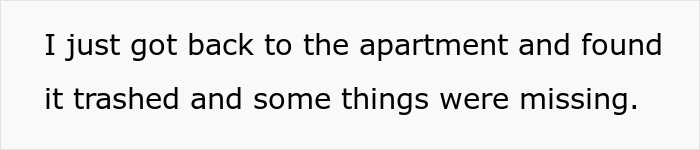 I just got back to the apartment and found it trashed and some things were missing.